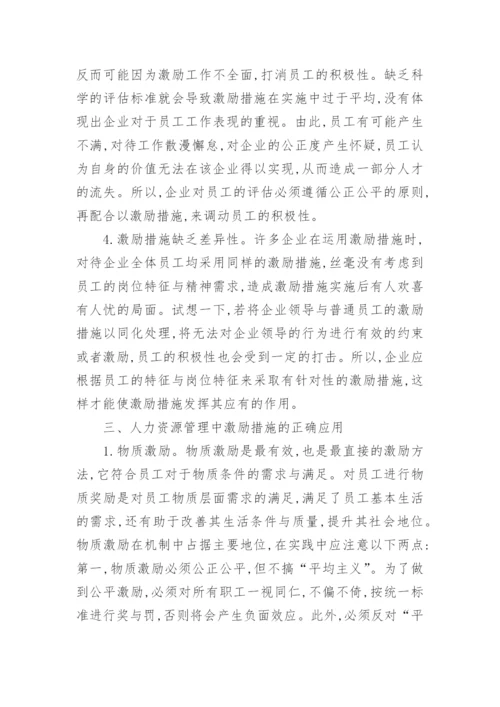 反而可能因为激励工作不全面，打消员工的积极性。缺乏科学的评估标准就会导致激励措施在实施中过于平均，没有体现出企业对于员工工作表现的重视。由此，员工有可能产生不满，对待工作散漫懈怠，对企业的公正度产生怀疑，员工认为自身的价值无法在该企业得以实现，从而造成一部分人才的流失。所以，企业对员工的评估必须遵循公正公平的原则，再配合以激励措施，来调动员工的积极性。

4.激励措施缺乏差异性。许多企业在运用激励措施时，对待企业全体员工均采用同样的激励措施，丝毫没有考虑到员工的岗位特征与精神需求，造成激励措施实施后有人欢喜有人忧的局面。试想一下，若将企业领导与普通员工的激励措施以同化处理，将无法对企业领导的行为进行有效的约束或者激励，员工的积极性也会受到一定的打击。所以，企业应根据员工的特征与岗位特征来采取有针对性的激励措施，这样才能使激励措施发挥其应有的作用。

三、人力资源管理中激励措施的正确应用

1.物质激励。物质激励是最有效，也是最直接的激励方法，它符合员工对于物质条件的需求与满足。对员工进行物质奖励是对员工物质层面需求的满足，满足了员工基本生活的需求，还有助于改善其生活条件与质量，提升其社会地位。物质激励在机制中占据主要地位，在实践中应注意以下两点：第一，物质激励必须公正公平，但不搞“平均主义”。为了做到公平激励，必须对所有职工一视同仁，不偏不倚，按统一标准进行奖与罚，否则将会产生负面效应。此外，必须反对“平